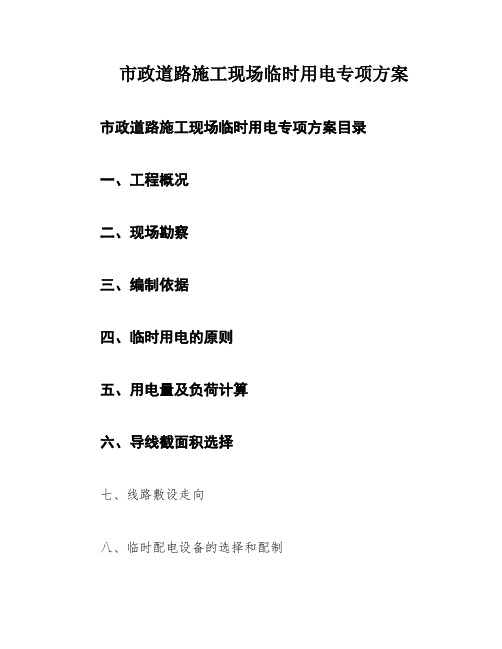 市政道路施工现场临时用电专项方案

市政道路施工现场临时用电专项方案目录

一、工程概况

二、现场勘察

三、编制依据

四、临时用电的原则

五、用电量及负荷计算

六、导线截面积选择

七、线路敷设走向

八、临时配电设备的选择和配制